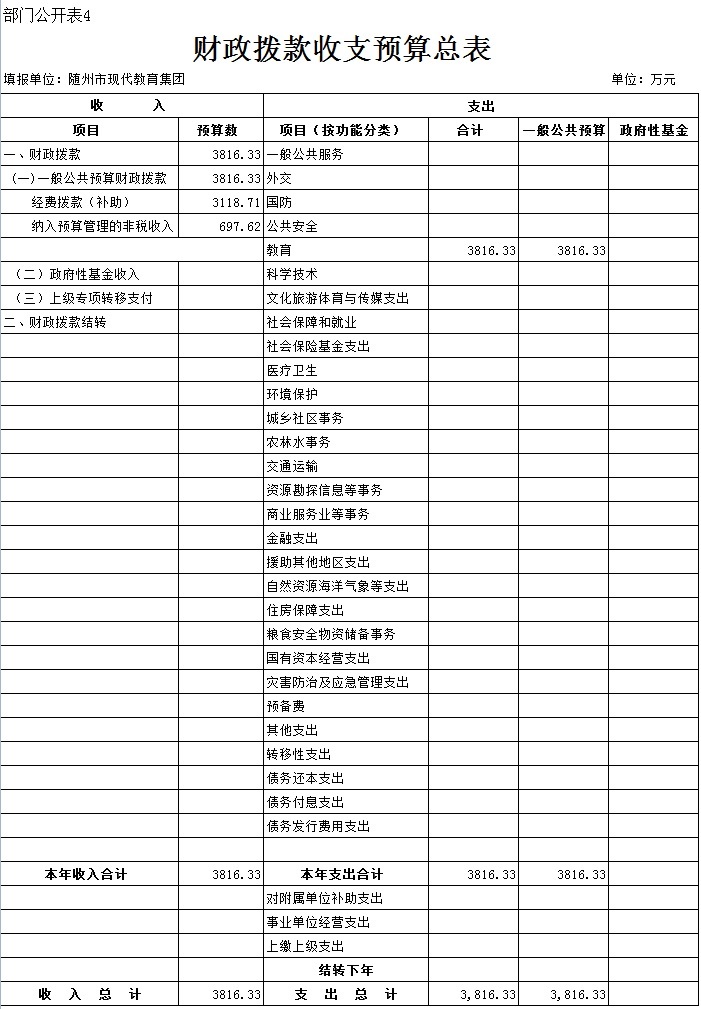 部门公开表4

财政拨款收支预算总表

填报单位：随州市现代教育集团　　单位：万元

| 收　　入 | | 支出 | | | |
|---|---|---|---|---|---|
| 项目 | 预算数 | 项目（按功能分类） | 合计 | 一般公共预算 | 政府性基金 |
| 一、财政拨款 | 3816.33 | 一般公共服务 | | | |
| （一）一般公共预算财政拨款 | 3816.33 | 外交 | | | |
| 经费拨款（补助） | 3118.71 | 国防 | | | |
| 纳入预算管理的非税收入 | 697.62 | 公共安全 | | | |
| | | 教育 | 3816.33 | 3816.33 | |
| （二）政府性基金收入 | | 科学技术 | | | |
| （三）上级专项转移支付 | | 文化旅游体育与传媒支出 | | | |
| 二、财政拨款结转 | | 社会保障和就业 | | | |
| | | 社会保险基金支出 | | | |
| | | 医疗卫生 | | | |
| | | 环境保护 | | | |
| | | 城乡社区事务 | | | |
| | | 农林水事务 | | | |
| | | 交通运输 | | | |
| | | 资源勘探信息等事务 | | | |
| | | 商业服务业等事务 | | | |
| | | 金融支出 | | | |
| | | 援助其他地区支出 | | | |
| | | 自然资源海洋气象等支出 | | | |
| | | 住房保障支出 | | | |
| | | 粮食安全物资储备事务 | | | |
| | | 国有资本经营支出 | | | |
| | | 灾害防治及应急管理支出 | | | |
| | | 预备费 | | | |
| | | 其他支出 | | | |
| | | 转移性支出 | | | |
| | | 债务还本支出 | | | |
| | | 债务付息支出 | | | |
| | | 债务发行费用支出 | | | |
| | | | | | |
| 本年收入合计 | 3816.33 | 本年支出合计 | 3816.33 | 3816.33 | |
| | | 对附属单位补助支出 | | | |
| | | 事业单位经营支出 | | | |
| | | 上缴上级支出 | | | |
| | | 结转下年 | | | |
| 收　入　总　计 | 3816.33 | 支　出　总　计 | 3,816.33 | 3,816.33 | |